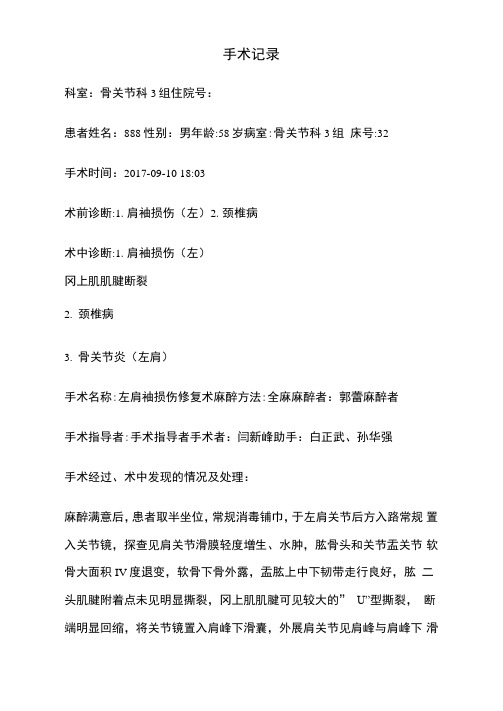 手术记录

科室：骨关节科 3 组住院号：

患者姓名：888 性别：男年龄:58 岁病室:骨关节科 3 组 床号:32

手术时间：2017-09-10 18:03

术前诊断:1. 肩袖损伤（左）2. 颈椎病

术中诊断:1. 肩袖损伤（左）
冈上肌肌腱断裂

2. 颈椎病

3. 骨关节炎（左肩）

手术名称:左肩袖损伤修复术麻醉方法:全麻麻醉者：郭蕾麻醉者

手术指导者:手术指导者手术者：闫新峰助手：白正武、孙华强

手术经过、术中发现的情况及处理：

麻醉满意后，患者取半坐位，常规消毒铺巾，于左肩关节后方入路常规 置入关节镜，探查见肩关节滑膜轻度增生、水肿，肱骨头和关节盂关节 软骨大面积 IV 度退变，软骨下骨外露，盂肱上中下韧带走行良好，肱 二头肌腱附着点未见明显撕裂，冈上肌肌腱可见较大的” U”型撕裂， 断端明显回缩，将关节镜置入肩峰下滑囊，外展肩关节见肩峰与肩峰下 滑